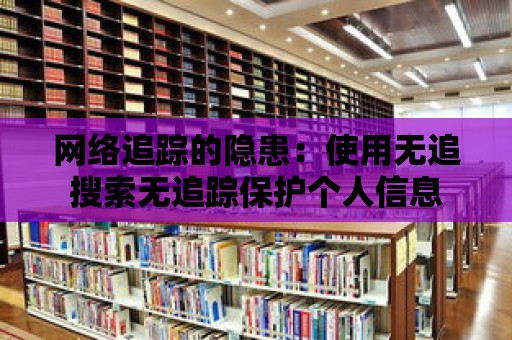 网络追踪的隐患：使用无追搜索无追踪保护个人信息